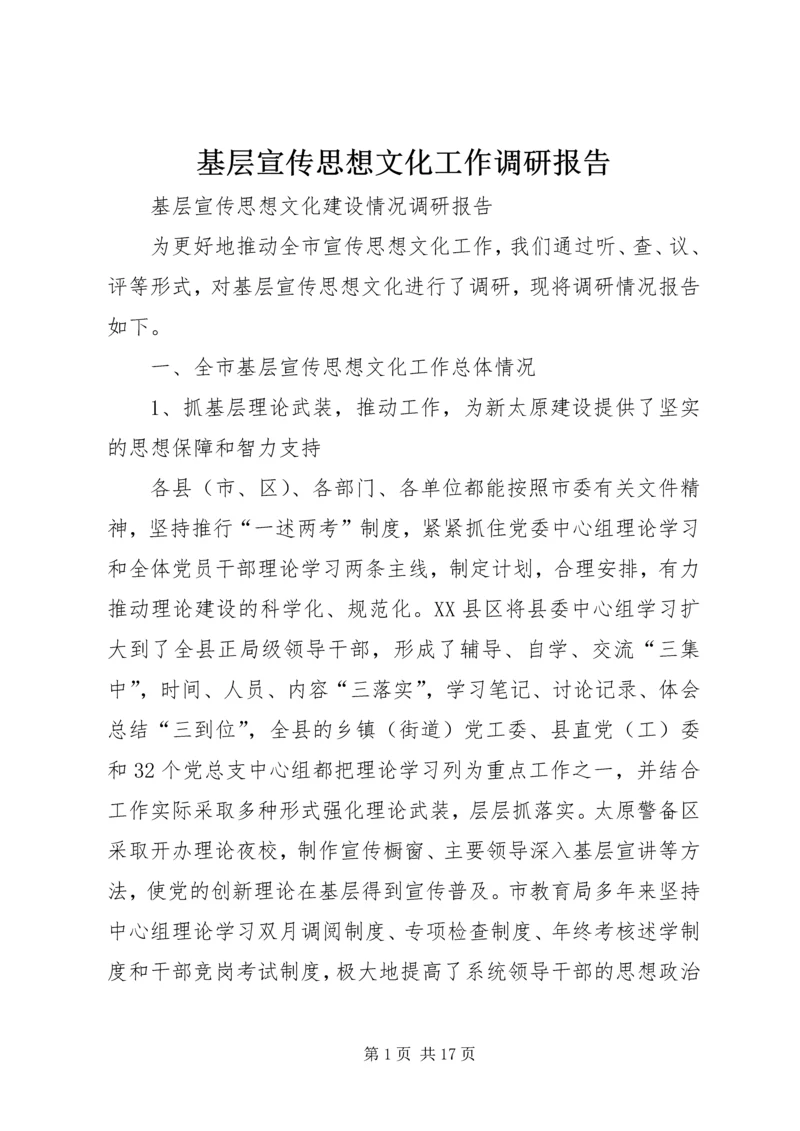 基层宣传思想文化工作调研报告

基层宣传思想文化建设情况调研报告

为更好地推动全市宣传思想文化工作，我们通过听、查、议、评等形式，对基层宣传思想文化进行了调研，现将调研情况报告如下。

一、全市基层宣传思想文化工作总体情况

1、抓基层理论武装，推动工作，为新太原建设提供了坚实的思想保障和智力支持

各县（市、区）、各部门、各单位都能按照市委有关文件精神，坚持推行“一述两考”制度，紧紧抓住党委中心组理论学习和全体党员干部理论学习两条主线，制定计划，合理安排，有力推动理论建设的科学化、规范化。XX县区将县委中心组学习扩大到了全县正局级领导干部，形成了辅导、自学、交流“三集中”，时间、人员、内容“三落实”，学习笔记、讨论记录、体会总结“三到位”，全县的乡镇（街道）党工委、县直党（工）委和32个党总支中心组都把理论学习列为重点工作之一，并结合工作实际采取多种形式强化理论武装，层层抓落实。太原警备区采取开办理论夜校，制作宣传橱窗、主要领导深入基层宣讲等方法，使党的创新理论在基层得到宣传普及。市教育局多年来坚持中心组理论学习双月调阅制度、专项检查制度、年终考核述学制度和干部竞岗考试制度，极大地提高了系统领导干部的思想政治

第1页 共17页